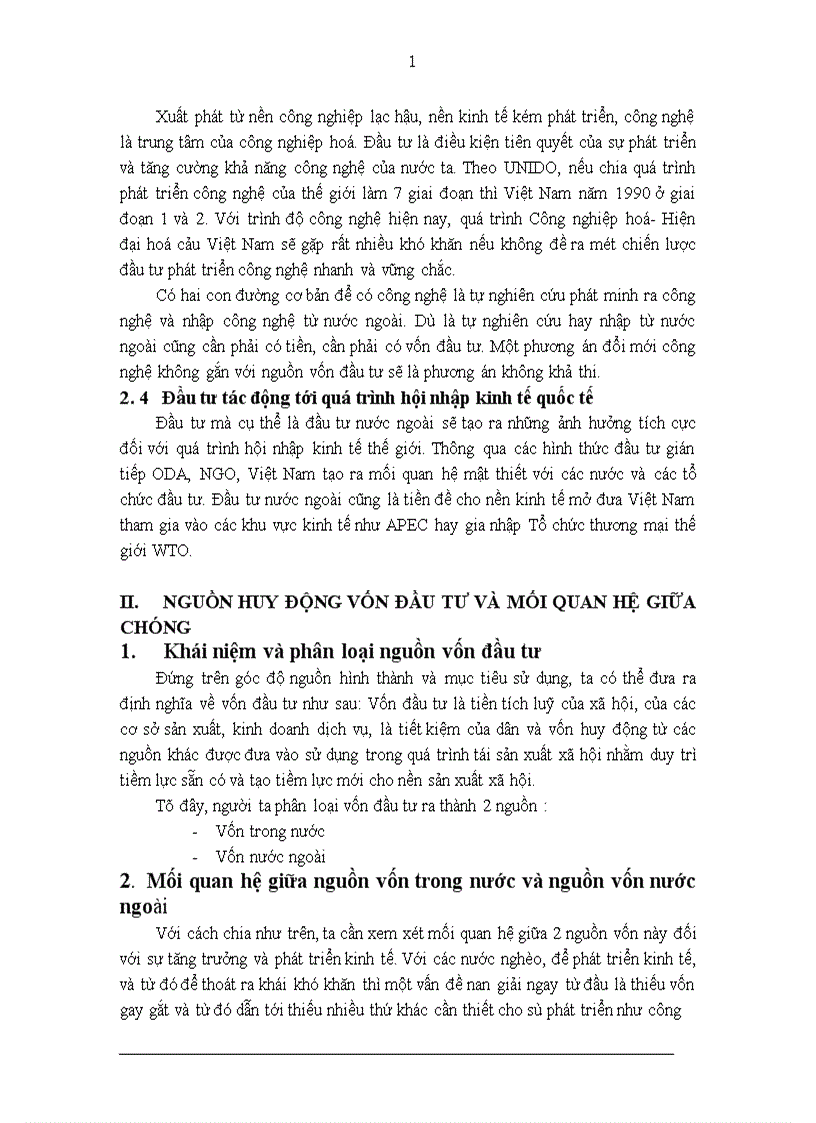 1

Xuất phát từ nền công nghiệp lạc hậu, nền kinh tế kém phát triển, công nghệ là trung tâm của công nghiệp hoá. Đầu tư là điều kiện tiên quyết của sự phát triển và tăng cường khả năng công nghệ của nước ta. Theo UNIDO, nếu chia quá trình phát triển công nghệ của thế giới làm 7 giai đoạn thì Việt Nam năm 1990 ở giai đoạn 1 và 2. Với trình độ công nghệ hiện nay, quá trình Công nghiệp hoá- Hiện đại hoá cảu Việt Nam sẽ gặp rất nhiều khó khăn nếu không đề ra mét chiến lược đầu tư phát triển công nghệ nhanh và vững chắc.

Có hai con đường cơ bản để có công nghệ là tự nghiên cứu phát minh ra công nghệ và nhập công nghệ từ nước ngoài. Dù là tự nghiên cứu hay nhập từ nước ngoài cũng cần phải có tiền, cần phải có vốn đầu tư. Một phương án đổi mới công nghệ không gắn với nguồn vốn đầu tư sẽ là phương án không khả thi.

2. 4 Đầu tư tác động tới quá trình hội nhập kinh tế quốc tế

Đầu tư mà cụ thể là đầu tư nước ngoài sẽ tạo ra những ảnh hưởng tích cực đối với quá trình hội nhập kinh tế thế giới. Thông qua các hình thức đầu tư gián tiếp ODA, NGO, Việt Nam tạo ra mối quan hệ mật thiết với các nước và các tổ chức đầu tư. Đầu tư nước ngoài cũng là tiền đề cho nền kinh tế mở đưa Việt Nam tham gia vào các khu vực kinh tế như APEC hay gia nhập Tổ chức thương mai thế giới WTO.

II. NGUỒN HUY ĐỘNG VỐN ĐẦU TƯ VÀ MỐI QUAN HỆ GIỮA CHÓNG

1. Khái niệm và phân loại nguồn vốn đầu tư

Đứng trên góc độ nguồn hình thành và mục tiêu sử dụng, ta có thể đưa ra định nghĩa về vốn đầu tư như sau: Vốn đầu tư là tiền tích luỹ của xã hội, của các cơ sở sản xuất, kinh doanh dịch vụ, là tiết kiệm của dân và vốn huy động từ các nguồn khác được đưa vào sử dụng trong quá trình tái sản xuất xã hội nhằm duy trì tiềm lực sẵn có và tạo tiềm lực mới cho nền sản xuất xã hội.

Tõ đây, người ta phân loại vốn đầu tư ra thành 2 nguồn :

- Vốn trong nước
- Vốn nước ngoài

2. Mối quan hệ giữa nguồn vốn trong nước và nguồn vốn nước ngoài

Với cách chia như trên, ta cần xem xét mối quan hệ giữa 2 nguồn vốn này đối với sự tăng trưởng và phát triển kinh tế. Với các nước nghèo, để phát triển kinh tế, và từ đó để thoát ra khái khó khăn thì một vấn đề nan giải ngay từ đầu là thiếu vốn gay gắt và từ đó dẫn tới thiếu nhiều thứ khác cần thiết cho sù phát triển như công